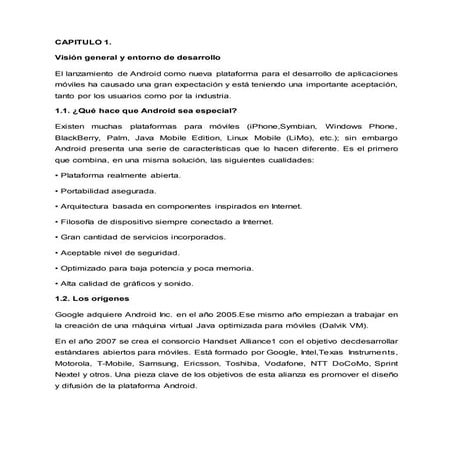 CAPITULO 1.

Visión general y entorno de desarrollo

El lanzamiento de Android como nueva plataforma para el desarrollo de aplicaciones móviles ha causado una gran expectación y está teniendo una importante aceptación, tanto por los usuarios como por la industria.

1.1. ¿Qué hace que Android sea especial?

Existen muchas plataformas para móviles (iPhone,Symbian, Windows Phone, BlackBerry, Palm, Java Mobile Edition, Linux Mobile (LiMo), etc.); sin embargo Android presenta una serie de características que lo hacen diferente. Es el primero que combina, en una misma solución, las siguientes cualidades:

• Plataforma realmente abierta.

• Portabilidad asegurada.

• Arquitectura basada en componentes inspirados en Internet.

• Filosofía de dispositivo siempre conectado a Internet.

• Gran cantidad de servicios incorporados.

• Aceptable nivel de seguridad.

• Optimizado para baja potencia y poca memoria.

• Alta calidad de gráficos y sonido.

1.2. Los orígenes

Google adquiere Android Inc. en el año 2005.Ese mismo año empiezan a trabajar en la creación de una máquina virtual Java optimizada para móviles (Dalvik VM).

En el año 2007 se crea el consorcio Handset Alliance1 con el objetivo decdesarrollar estándares abiertos para móviles. Está formado por Google, Intel,Texas Instruments, Motorola, T-Mobile, Samsung, Ericsson, Toshiba, Vodafone, NTT DoCoMo, Sprint Nextel y otros. Una pieza clave de los objetivos de esta alianza es promover el diseño y difusión de la plataforma Android.